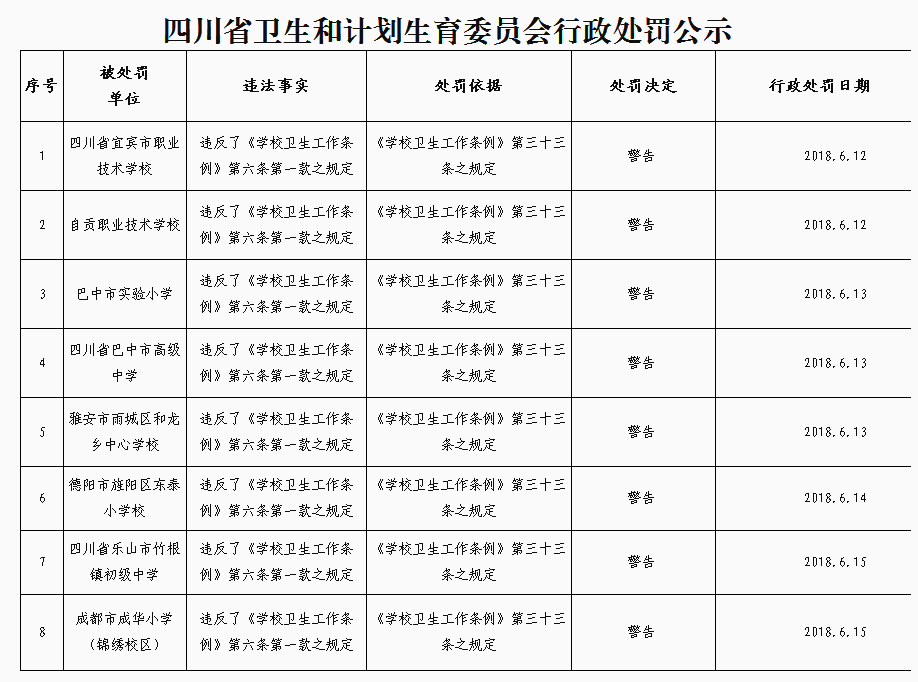 四川省卫生和计划生育委员会行政处罚公示

| 序号 | 被处罚单位 | 违法事实 | 处罚依据 | 处罚决定 | 行政处罚日期 |
|---|---|---|---|---|---|
| 1 | 四川省宜宾市职业技术学校 | 违反了《学校卫生工作条例》第六条第一款之规定 | 《学校卫生工作条例》第三十三条之规定 | 警告 | 2018.6.12 |
| 2 | 自贡职业技术学校 | 违反了《学校卫生工作条例》第六条第一款之规定 | 《学校卫生工作条例》第三十三条之规定 | 警告 | 2018.6.12 |
| 3 | 巴中市实验小学 | 违反了《学校卫生工作条例》第六条第一款之规定 | 《学校卫生工作条例》第三十三条之规定 | 警告 | 2018.6.13 |
| 4 | 四川省巴中市高级中学 | 违反了《学校卫生工作条例》第六条第一款之规定 | 《学校卫生工作条例》第三十三条之规定 | 警告 | 2018.6.13 |
| 5 | 雅安市雨城区和龙乡中心学校 | 违反了《学校卫生工作条例》第六条第一款之规定 | 《学校卫生工作条例》第三十三条之规定 | 警告 | 2018.6.13 |
| 6 | 德阳市旌阳区东泰小学校 | 违反了《学校卫生工作条例》第六条第一款之规定 | 《学校卫生工作条例》第三十三条之规定 | 警告 | 2018.6.14 |
| 7 | 四川省乐山市竹根镇初级中学 | 违反了《学校卫生工作条例》第六条第一款之规定 | 《学校卫生工作条例》第三十三条之规定 | 警告 | 2018.6.15 |
| 8 | 成都市成华小学（锦绣校区） | 违反了《学校卫生工作条例》第六条第一款之规定 | 《学校卫生工作条例》第三十三条之规定 | 警告 | 2018.6.15 |